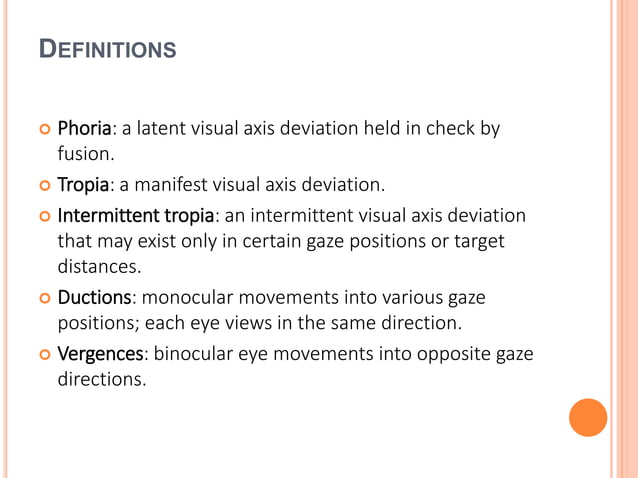 DEFINITIONS

Phoria: a latent visual axis deviation held in check by fusion.

Tropia: a manifest visual axis deviation.

Intermittent tropia: an intermittent visual axis deviation that may exist only in certain gaze positions or target distances.

Ductions: monocular movements into various gaze positions; each eye views in the same direction.

Vergences: binocular eye movements into opposite gaze directions.